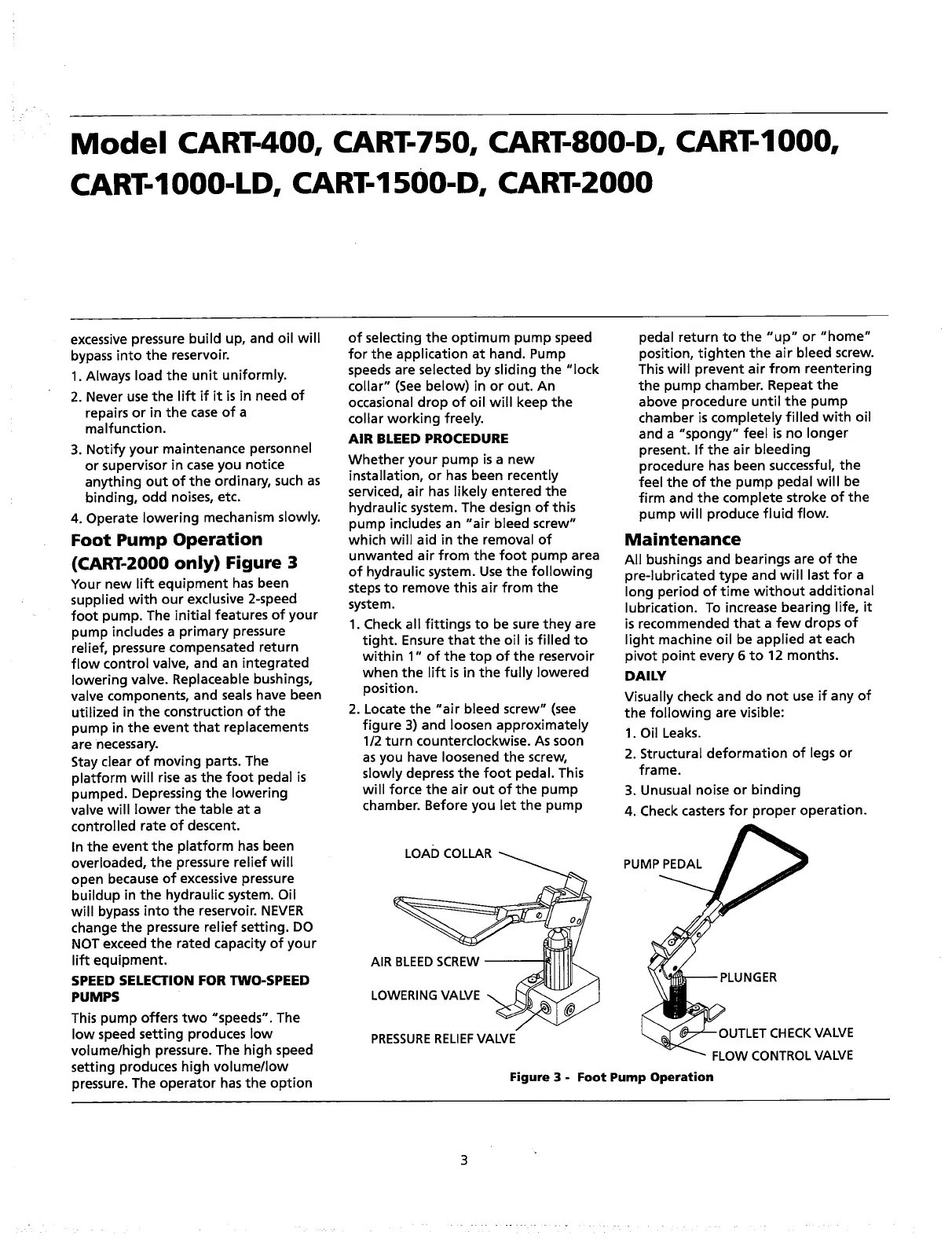 Model CART-400, CART-750, CART-800-D, CART-1000, CART-1000-LD, CART-1500-D, CART-2000

excessive pressure build up, and oil will bypass into the reservoir.

1. Always load the unit uniformly.
2. Never use the lift if it is in need of repairs or in the case of a malfunction.
3. Notify your maintenance personnel or supervisor in case you notice anything out of the ordinary, such as binding, odd noises, etc.
4. Operate lowering mechanism slowly.

Foot Pump Operation (CART-2000 only) Figure 3

Your new lift equipment has been supplied with our exclusive 2-speed foot pump. The initial features of your pump includes a primary pressure relief, pressure compensated return flow control valve, and an integrated lowering valve. Replaceable bushings, valve components, and seals have been utilized in the construction of the pump in the event that replacements are necessary.
Stay clear of moving parts. The platform will rise as the foot pedal is pumped. Depressing the lowering valve will lower the table at a controlled rate of descent.

In the event the platform has been overloaded, the pressure relief will open because of excessive pressure buildup in the hydraulic system. Oil will bypass into the reservoir. NEVER change the pressure relief setting. DO NOT exceed the rated capacity of your lift equipment.

SPEED SELECTION FOR TWO-SPEED PUMPS

This pump offers two "speeds". The low speed setting produces low volume/high pressure. The high speed setting produces high volume/low pressure. The operator has the option of selecting the optimum pump speed for the application at hand. Pump speeds are selected by sliding the "lock collar" (See below) in or out. An occasional drop of oil will keep the collar working freely.

AIR BLEED PROCEDURE

Whether your pump is a new installation, or has been recently serviced, air has likely entered the hydraulic system. The design of this pump includes an "air bleed screw" which will aid in the removal of unwanted air from the foot pump area of hydraulic system. Use the following steps to remove this air from the system.

1. Check all fittings to be sure they are tight. Ensure that the oil is filled to within 1" of the top of the reservoir when the lift is in the fully lowered position.
2. Locate the "air bleed screw" (see figure 3) and loosen approximately 1/2 turn counterclockwise. As soon as you have loosened the screw, slowly depress the foot pedal. This will force the air out of the pump chamber. Before you let the pump pedal return to the "up" or "home" position, tighten the air bleed screw. This will prevent air from reentering the pump chamber. Repeat the above procedure until the pump chamber is completely filled with oil and a "spongy" feel is no longer present. If the air bleeding procedure has been successful, the feel the of the pump pedal will be firm and the complete stroke of the pump will produce fluid flow.

Maintenance

All bushings and bearings are of the pre-lubricated type and will last for a long period of time without additional lubrication. To increase bearing life, it is recommended that a few drops of light machine oil be applied at each pivot point every 6 to 12 months.

DAILY

Visually check and do not use if any of the following are visible:

1. Oil Leaks.
2. Structural deformation of legs or frame.
3. Unusual noise or binding
4. Check casters for proper operation.

LOAD COLLAR
AIR BLEED SCREW
LOWERING VALVE
PRESSURE RELIEF VALVE
PUMP PEDAL
PLUNGER
OUTLET CHECK VALVE
FLOW CONTROL VALVE

Figure 3 - Foot Pump Operation

3